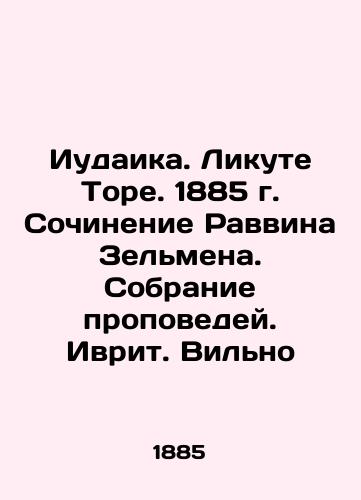 Иудаика. Ликуте Торе. 1885 г. Сочинение Раввина Зельмена. Собрание проповедей. Иврит. Вильно

1885